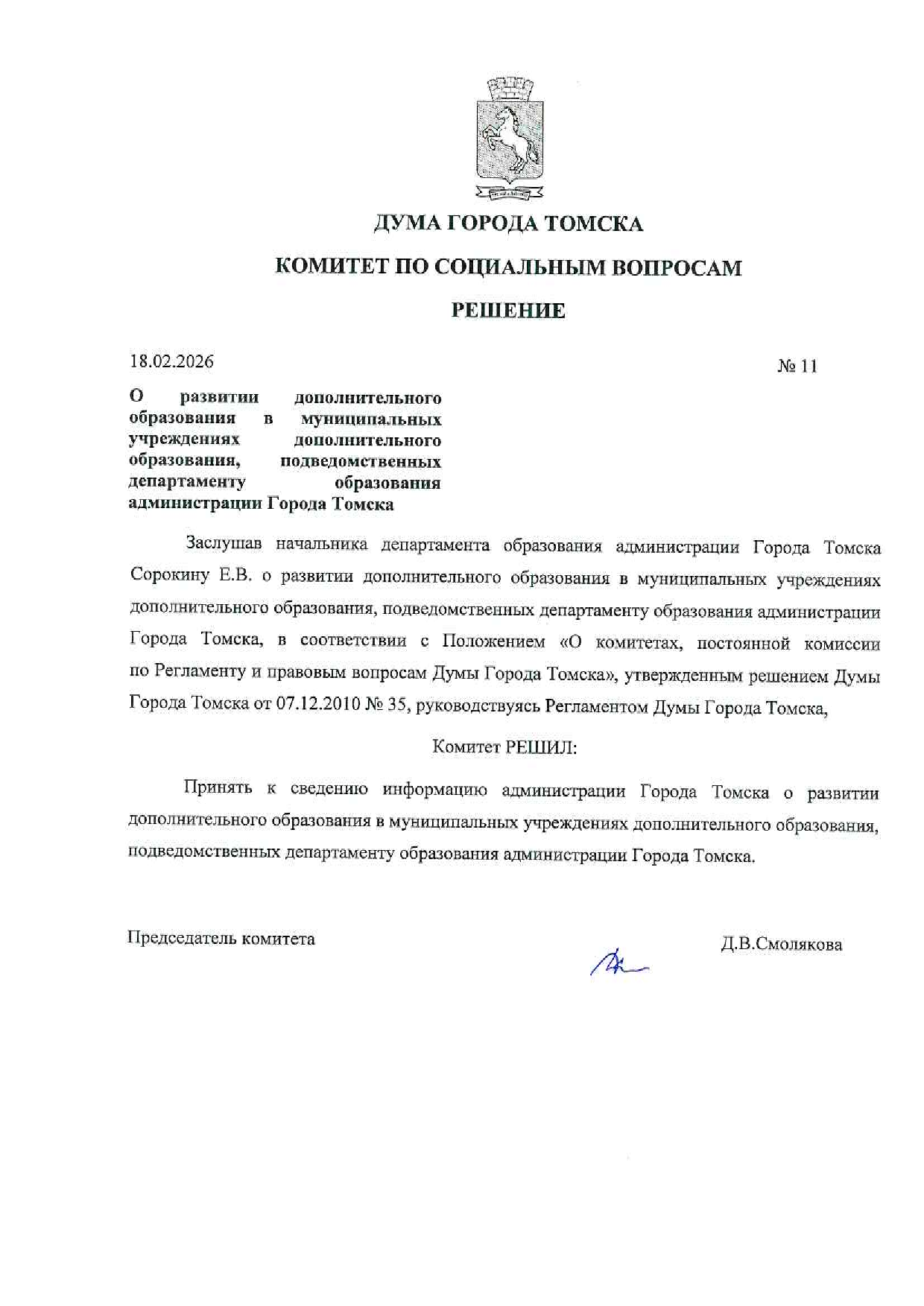 ДУМА ГОРОДА ТОМСКА

КОМИТЕТ ПО СОЦИАЛЬНЫМ ВОПРОСАМ

РЕШЕНИЕ

18.02.2026

№ 11

О развитии дополнительного образования в муниципальных учреждениях дополнительного образования, подведомственных департаменту образования администрации Города Томска

Заслушав начальника департамента образования администрации Города Томска Сорокину Е.В. о развитии дополнительного образования в муниципальных учреждениях дополнительного образования, подведомственных департаменту образования администрации Города Томска, в соответствии с Положением «О комитетах, постоянной комиссии по Регламенту и правовым вопросам Думы Города Томска», утвержденным решением Думы Города Томска от 07.12.2010 № 35, руководствуясь Регламентом Думы Города Томска,

Комитет РЕШИЛ:

Принять к сведению информацию администрации Города Томска о развитии дополнительного образования в муниципальных учреждениях дополнительного образования, подведомственных департаменту образования администрации Города Томска.

Председатель комитета

Д.В.Смолякова